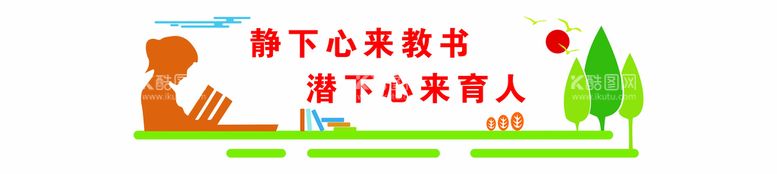 静下心来教书
潜下心来育人

酷图网
www.ikutu.com

酷图网
www.ikutu.com